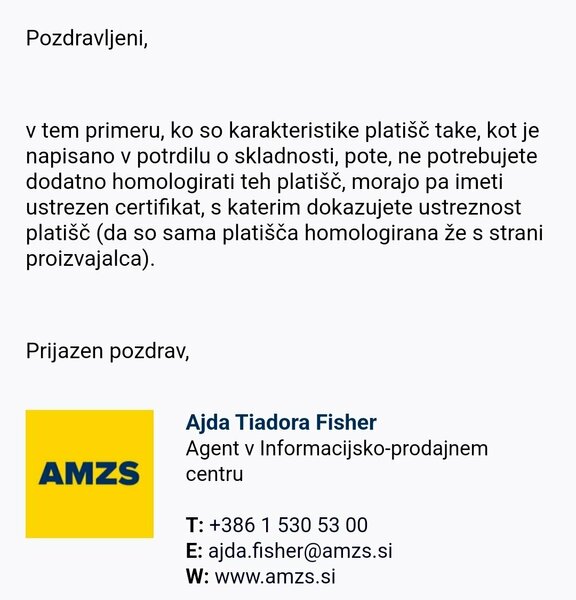 Pozdravljeni,

v tem primeru, ko so karakteristike platišč take, kot je napisano v potrdilu o skladnosti, pote, ne potrebujete dodatno homologirati teh platišč, morajo pa imeti ustrezen certifikat, s katerim dokazujete ustreznost platišč (da so sama platišča homologirana že s strani proizvajalca).

Prijazen pozdrav,

AMZS

Ajda Tiadora Fisher
Agent v Informacijsko-prodajnem centru

T: +386 1 530 53 00
E: ajda.fisher@amzs.si
W: www.amzs.si